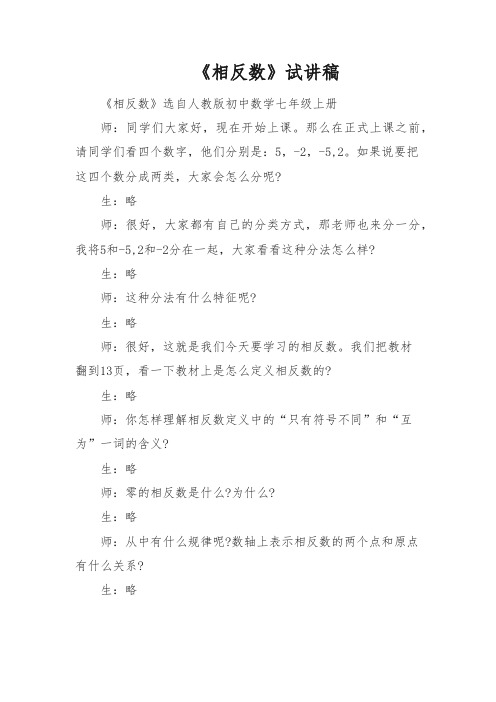 《相反数》试讲稿

《相反数》选自人教版初中数学七年级上册

师：同学们大家好，现在开始上课。那么在正式上课之前，请同学们看四个数字，他们分别是：5，-2，-5,2。如果说要把这四个数分成两类，大家会怎么分呢?

生：略

师：很好，大家都有自己的分类方式，那老师也来分一分，我将5和-5,2和-2分在一起，大家看看这种分法怎么样?

生：略

师：这种分法有什么特征呢?

生：略

师：很好，这就是我们今天要学习的相反数。我们把教材翻到13页，看一下教材上是怎么定义相反数的?

生：略

师：你怎样理解相反数定义中的“只有符号不同”和“互为”一词的含义?

生：略

师：零的相反数是什么?为什么?

生：略

师：从中有什么规律呢?数轴上表示相反数的两个点和原点有什么关系?

生：略